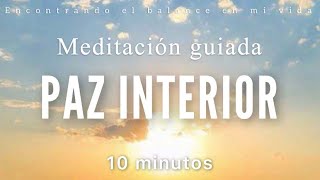 Encontrando el balance en mi vida

Meditación guiada

PAZ INTERIOR

10 minutos